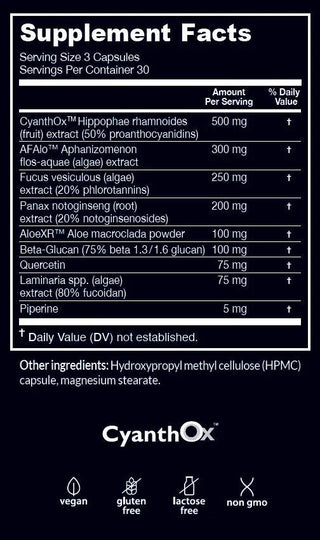 Supplement Facts

Serving Size 3 Capsules
Servings Per Container 30

| | Amount Per Serving | % Daily Value |
|---|---|---|
| CyanthOx™ Hippophae rhamnoides (fruit) extract (50% proanthocyanidins) | 500 mg | † |
| AFAlo™ Aphanizomenon flos-aquae (algae) extract | 300 mg | † |
| Fucus vesiculous (algae) extract (20% phlorotannins) | 250 mg | † |
| Panax notoginseng (root) extract (20% notoginsenosides) | 200 mg | † |
| AloeXR™ Aloe macroclada powder | 100 mg | † |
| Beta-Glucan (75% beta 1.3/1.6 glucan) | 100 mg | † |
| Quercetin | 75 mg | † |
| Laminaria spp. (algae) extract (80% fucoidan) | 75 mg | † |
| Piperine | 5 mg | † |

† Daily Value (DV) not established.

Other ingredients: Hydroxypropyl methyl cellulose (HPMC) capsule, magnesium stearate.

CyanthOx™

vegan

gluten free

lactose free

non gmo